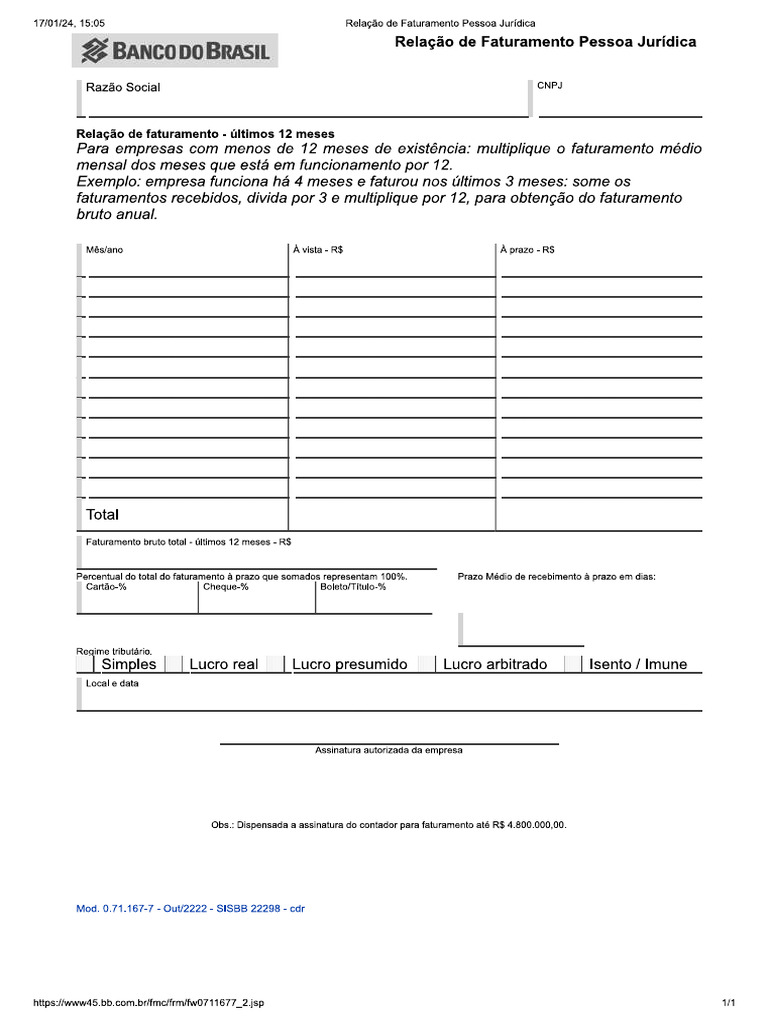 17/01/24, 15:05

Relação de Faturamento Pessoa Jurídica

BANCO DO BRASIL

Relação de Faturamento Pessoa Jurídica

Razão Social

CNPJ

Relação de faturamento - últimos 12 meses
Para empresas com menos de 12 meses de existência: multiplique o faturamento médio mensal dos meses que está em funcionamento por 12.
Exemplo: empresa funciona há 4 meses e faturou nos últimos 3 meses: some os faturamentos recebidos, divida por 3 e multiplique por 12, para obtenção do faturamento bruto anual.

| Mês/ano | À vista - R$ | À prazo - R$ |
|---|---|---|
| | | |
| | | |
| | | |
| | | |
| | | |
| | | |
| | | |
| | | |
| | | |
| | | |
| | | |
| | | |
| Total | | |

Faturamento bruto total - últimos 12 meses - R$

Percentual do total do faturamento à prazo que somados representam 100%.

Cartão-%

Cheque-%

Boleto/Título-%

Prazo Médio de recebimento à prazo em dias:

Regime tributário.

Simples

Lucro real

Lucro presumido

Lucro arbitrado

Isento / Imune

Local e data

Assinatura autorizada da empresa

Obs.: Dispensada a assinatura do contador para faturamento até R$ 4.800.000,00.

Mod. 0.71.167-7 - Out/2222 - SISBB 22298 - cdr

https://www45.bb.com.br/fmc/frm/fw0711677_2.jsp

1/1